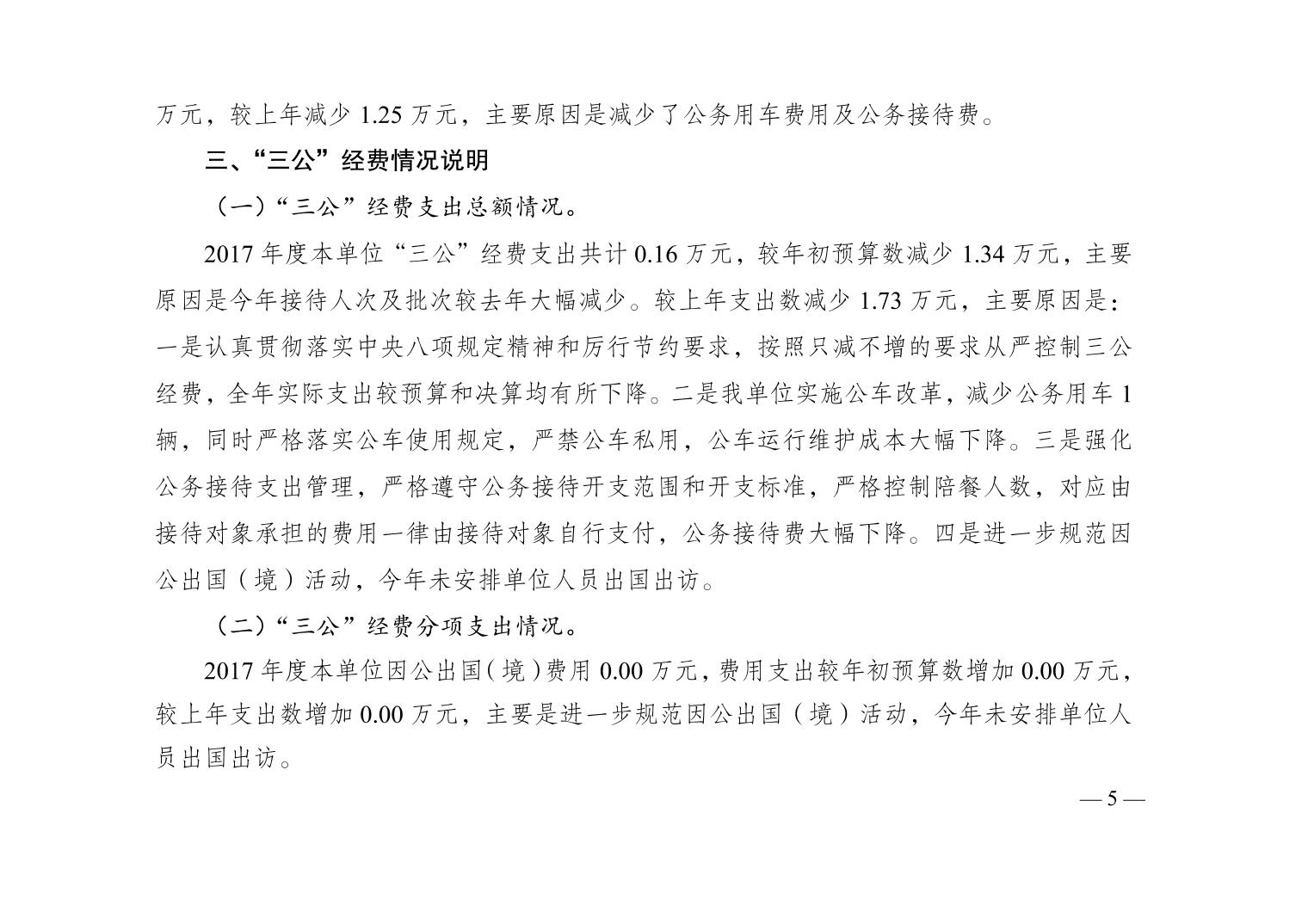 万元，较上年减少 1.25 万元，主要原因是减少了公务用车费用及公务接待费。

三、“三公”经费情况说明

（一）“三公”经费支出总额情况。

2017 年度本单位“三公”经费支出共计 0.16 万元，较年初预算数减少 1.34 万元，主要原因是今年接待人次及批次较去年大幅减少。较上年支出数减少 1.73 万元，主要原因是：一是认真贯彻落实中央八项规定精神和厉行节约要求，按照只减不增的要求从严控制三公经费，全年实际支出较预算和决算均有所下降。二是我单位实施公车改革，减少公务用车 1 辆，同时严格落实公车使用规定，严禁公车私用，公车运行维护成本大幅下降。三是强化公务接待支出管理，严格遵守公务接待开支范围和开支标准，严格控制陪餐人数，对应由接待对象承担的费用一律由接待对象自行支付，公务接待费大幅下降。四是进一步规范因公出国（境）活动，今年未安排单位人员出国出访。

（二）“三公”经费分项支出情况。

2017 年度本单位因公出国（境）费用 0.00 万元，费用支出较年初预算数增加 0.00 万元，较上年支出数增加 0.00 万元，主要是进一步规范因公出国（境）活动，今年未安排单位人员出国出访。

— 5 —